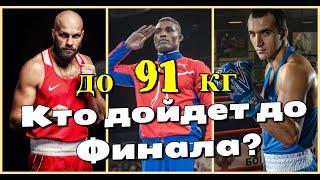 до 91 кг
Кто дойдет до Финала?